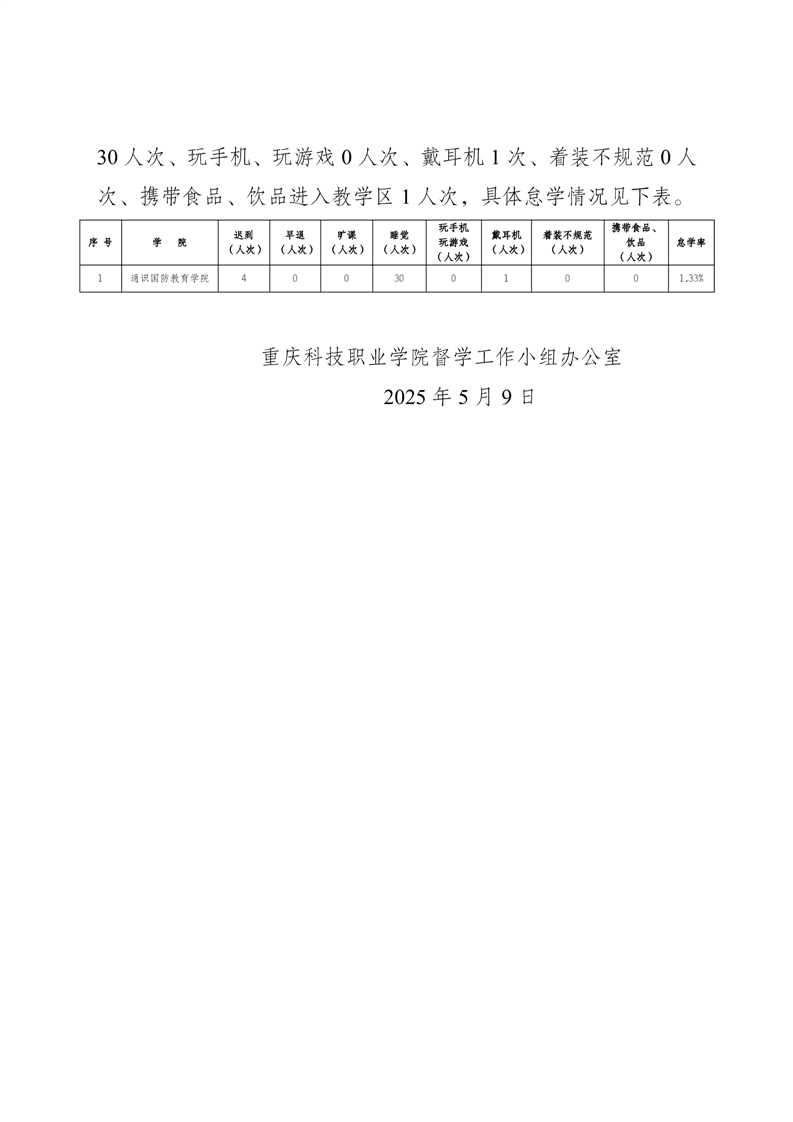 30 人次、玩手机、玩游戏 0 人次、戴耳机 1 次、着装不规范 0 人次、携带食品、饮品进入教学区 1 人次，具体怠学情况见下表。

| 序 号 | 学 院 | 迟到（人次） | 早退（人次） | 旷课（人次） | 睡觉（人次） | 玩手机玩游戏 | 戴耳机（人次） | 着装不规范（人次） | 携带食品、饮品（人次） | 怠学率 |
|---|---|---|---|---|---|---|---|---|---|---|
| 1 | 通识国防教育学院 | 4 | 0 | 0 | 30 | 0 | 1 | 0 | 0 | 1.33% |

重庆科技职业学院督学工作小组办公室
2025 年 5 月 9 日